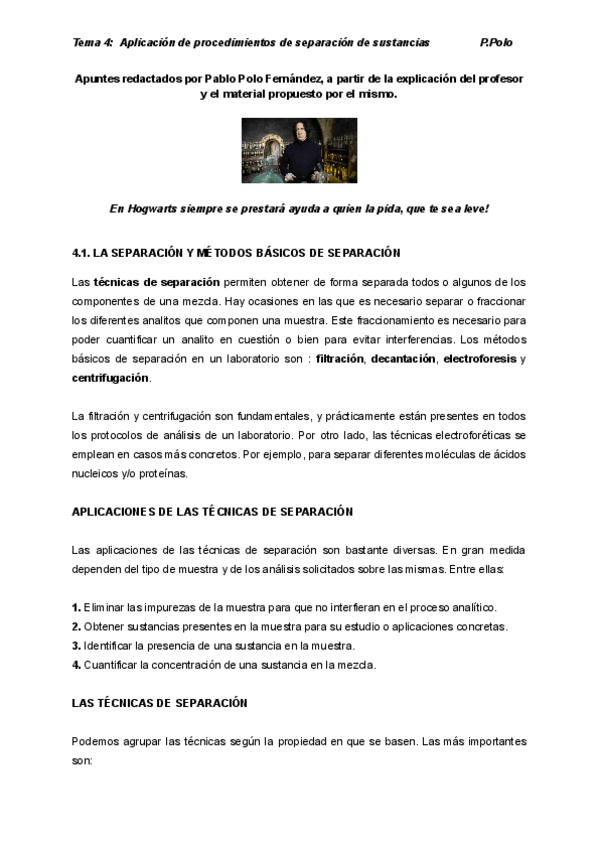 Tema 4: Aplicación de procedimientos de separación de sustancias P.Polo

Apuntes redactados por Pablo Polo Fernández, a partir de la explicación del profesor y el material propuesto por el mismo.

En Hogwarts siempre se prestará ayuda a quien la pida, que te sea leve!

4.1. LA SEPARACIÓN Y MÉTODOS BÁSICOS DE SEPARACIÓN

Las técnicas de separación permiten obtener de forma separada todos o algunos de los componentes de una mezcla. Hay ocasiones en las que es necesario separar o fraccionar los diferentes analitos que componen una muestra. Este fraccionamiento es necesario para poder cuantificar un analito en cuestión o bien para evitar interferencias. Los métodos básicos de separación en un laboratorio son : filtración, decantación, electroforesis y centrifugación.

La filtración y centrifugación son fundamentales, y prácticamente están presentes en todos los protocolos de análisis de un laboratorio. Por otro lado, las técnicas electroforéticas se emplean en casos más concretos. Por ejemplo, para separar diferentes moléculas de ácidos nucleicos y/o proteínas.

APLICACIONES DE LAS TÉCNICAS DE SEPARACIÓN

Las aplicaciones de las técnicas de separación son bastante diversas. En gran medida dependen del tipo de muestra y de los análisis solicitados sobre las mismas. Entre ellas:

1. Eliminar las impurezas de la muestra para que no interfieran en el proceso analítico.
2. Obtener sustancias presentes en la muestra para su estudio o aplicaciones concretas.
3. Identificar la presencia de una sustancia en la muestra.
4. Cuantificar la concentración de una sustancia en la mezcla.

LAS TÉCNICAS DE SEPARACIÓN

Podemos agrupar las técnicas según la propiedad en que se basen. Las más importantes son: